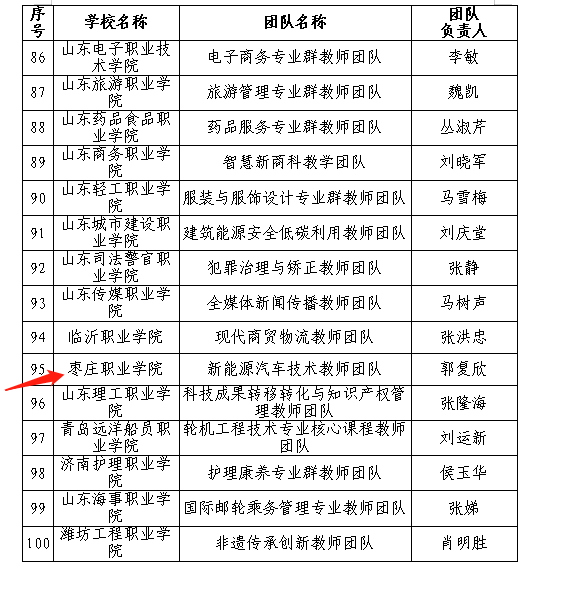 | 序号 | 学校名称 | 团队名称 | 团队负责人 |
|---|---|---|---|
| 86 | 山东电子职业技术学院 | 电子商务专业群教师团队 | 李敏 |
| 87 | 山东旅游职业学院 | 旅游管理专业群教师团队 | 魏凯 |
| 88 | 山东药品食品职业学院 | 药品服务专业群教师团队 | 丛淑芹 |
| 89 | 山东商务职业学院 | 智慧新商科教学团队 | 刘晓军 |
| 90 | 山东轻工职业学院 | 服装与服饰设计专业群教师团队 | 马雪梅 |
| 91 | 山东城市建设职业学院 | 建筑能源安全低碳利用教师团队 | 刘庆堂 |
| 92 | 山东司法警官职业学院 | 犯罪治理与矫正教师团队 | 张静 |
| 93 | 山东传媒职业学院 | 全媒体新闻传播教师团队 | 马树声 |
| 94 | 临沂职业学院 | 现代商贸物流教师团队 | 张洪忠 |
| 95 | 枣庄职业学院 | 新能源汽车技术教师团队 | 郭复欣 |
| 96 | 山东理工职业学院 | 科技成果转移转化与知识产权管理教师团队 | 张隆海 |
| 97 | 青岛远洋船员职业学院 | 轮机工程技术专业核心课程教师团队 | 刘运新 |
| 98 | 济南护理职业学院 | 护理康养专业群教师团队 | 侯玉华 |
| 99 | 山东海事职业学院 | 国际邮轮乘务管理专业教师团队 | 张娣 |
| 100 | 潍坊工程职业学院 | 非遗传承创新教师团队 | 肖明胜 |